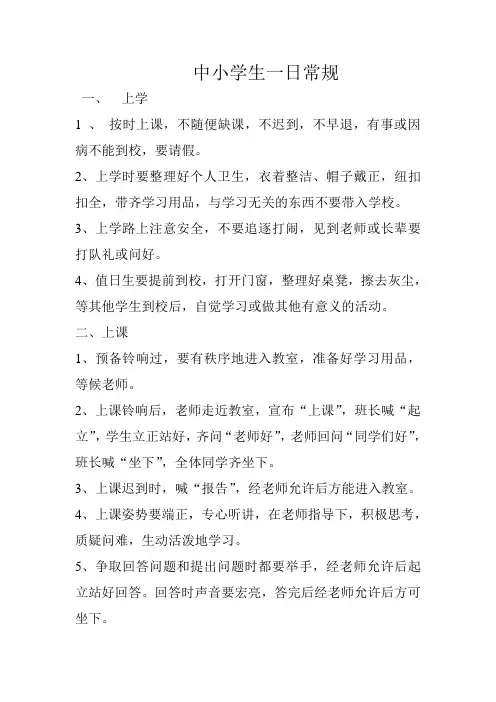 中小学生一日常规

一、 上学

1 、 按时上课，不随便缺课，不迟到，不早退，有事或因病不能到校，要请假。

2、上学时要整理好个人卫生，衣着整洁、帽子戴正，纽扣扣全，带齐学习用品，与学习无关的东西不要带入学校。

3、上学路上注意安全，不要追逐打闹，见到老师或长辈要打队礼或问好。

4、值日生要提前到校，打开门窗，整理好桌凳，擦去灰尘，等其他学生到校后，自觉学习或做其他有意义的活动。

二、上课

1、预备铃响过，要有秩序地进入教室，准备好学习用品，等候老师。

2、上课铃响后，老师走近教室，宣布“上课”，班长喊“起立”，学生立正站好，齐问“老师好”，老师回问“同学们好”，班长喊“坐下”，全体同学齐坐下。

3、上课迟到时，喊“报告”，经老师允许后方能进入教室。

4、上课姿势要端正，专心听讲，在老师指导下，积极思考，质疑问难，生动活泼地学习。

5、争取回答问题和提出问题时都要举手，经老师允许后起立站好回答。回答时声音要宏亮，答完后经老师允许后方可坐下。